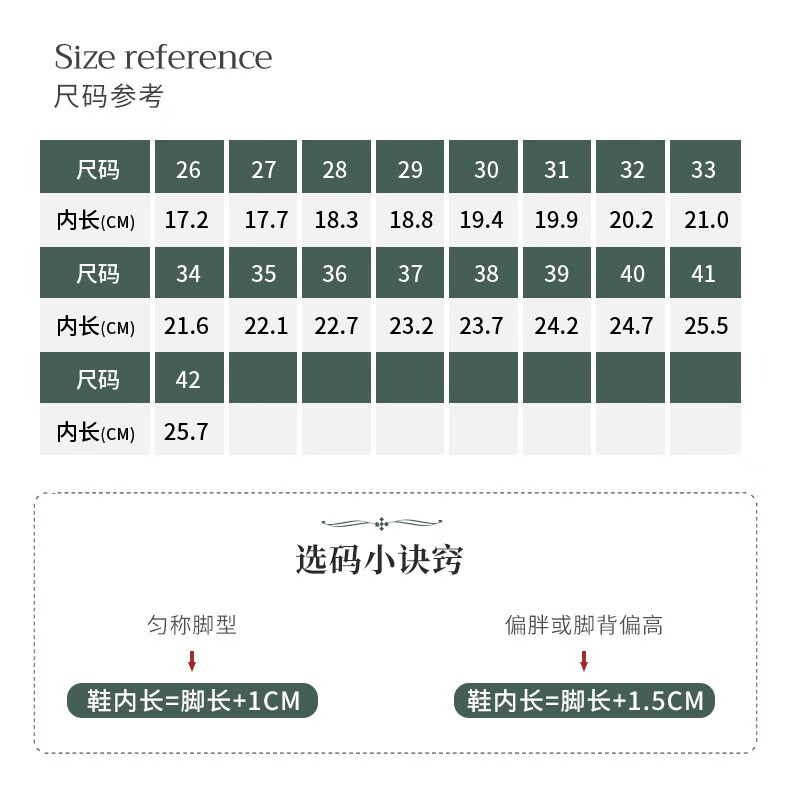 Size reference
尺码参考

| 尺码 | 26 | 27 | 28 | 29 | 30 | 31 | 32 | 33 |
|---|---|---|---|---|---|---|---|---|
| 内长(CM) | 17.2 | 17.7 | 18.3 | 18.8 | 19.4 | 19.9 | 20.2 | 21.0 |
| 尺码 | 34 | 35 | 36 | 37 | 38 | 39 | 40 | 41 |
| 内长(CM) | 21.6 | 22.1 | 22.7 | 23.2 | 23.7 | 24.2 | 24.7 | 25.5 |
| 尺码 | 42 | | | | | | | |
| 内长(CM) | 25.7 | | | | | | | |

选码小诀窍

匀称脚型
鞋内长=脚长+1CM

偏胖或脚背偏高
鞋内长=脚长+1.5CM